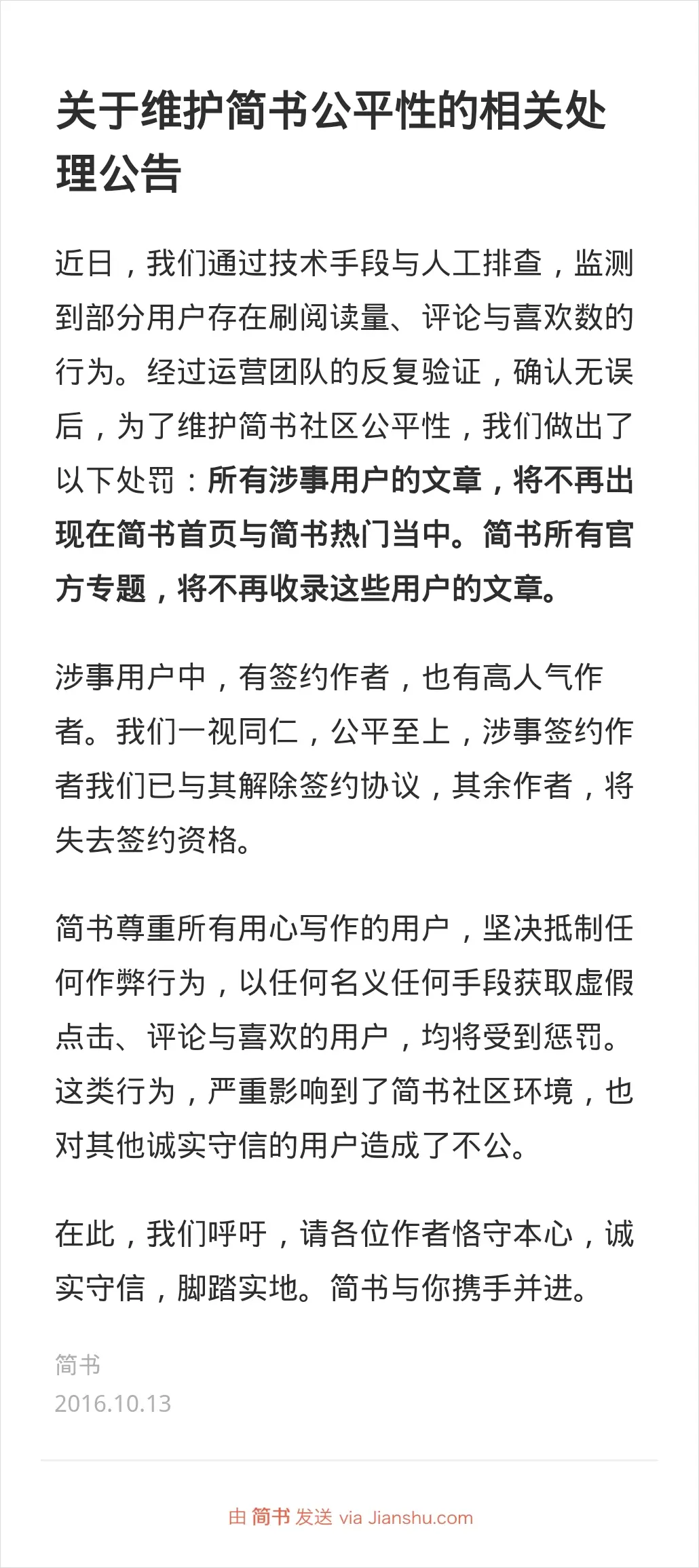 关于维护简书公平性的相关处理公告

近日，我们通过技术手段与人工排查，监测到部分用户存在刷阅读量、评论与喜欢数的行为。经过运营团队的反复验证，确认无误后，为了维护简书社区公平性，我们做出了以下处罚：所有涉事用户的文章，将不再出现在简书首页与简书热门当中。简书所有官方专题，将不再收录这些用户的文章。

涉事用户中，有签约作者，也有高人气作者。我们一视同仁，公平至上，涉事签约作者我们已与其解除签约协议，其余作者，将失去签约资格。

简书尊重所有用心写作的用户，坚决抵制任何作弊行为，以任何名义任何手段获取虚假点击、评论与喜欢的用户，均将受到惩罚。这类行为，严重影响到了简书社区环境，也对其他诚实守信的用户造成了不公。

在此，我们呼吁，请各位作者恪守本心，诚实守信，脚踏实地。简书与你携手并进。

简书
2016.10.13

由 简书 发送 via Jianshu.com